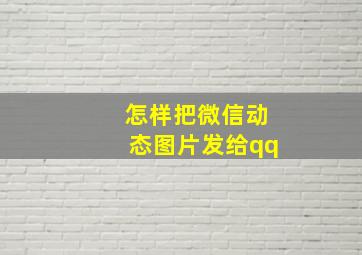 怎样把微信动态图片发给qq